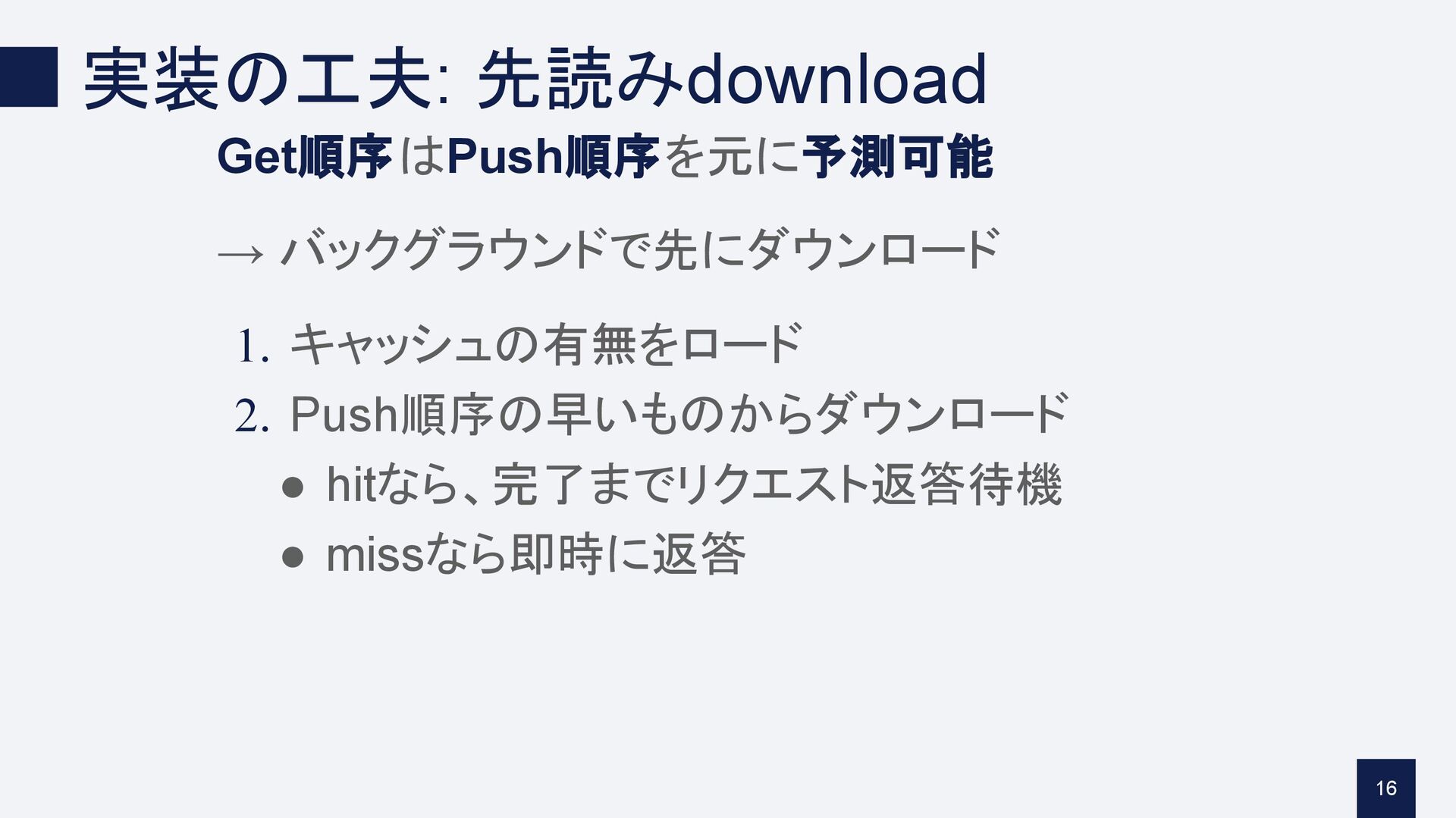 実装の工夫: 先読みdownload

Get順序はPush順序を元に予測可能

→ バックグラウンドで先にダウンロード

1. キャッシュの有無をロード
2. Push順序の早いものからダウンロード
• hitなら、完了までリクエスト返答待機
• missなら即時に返答

16